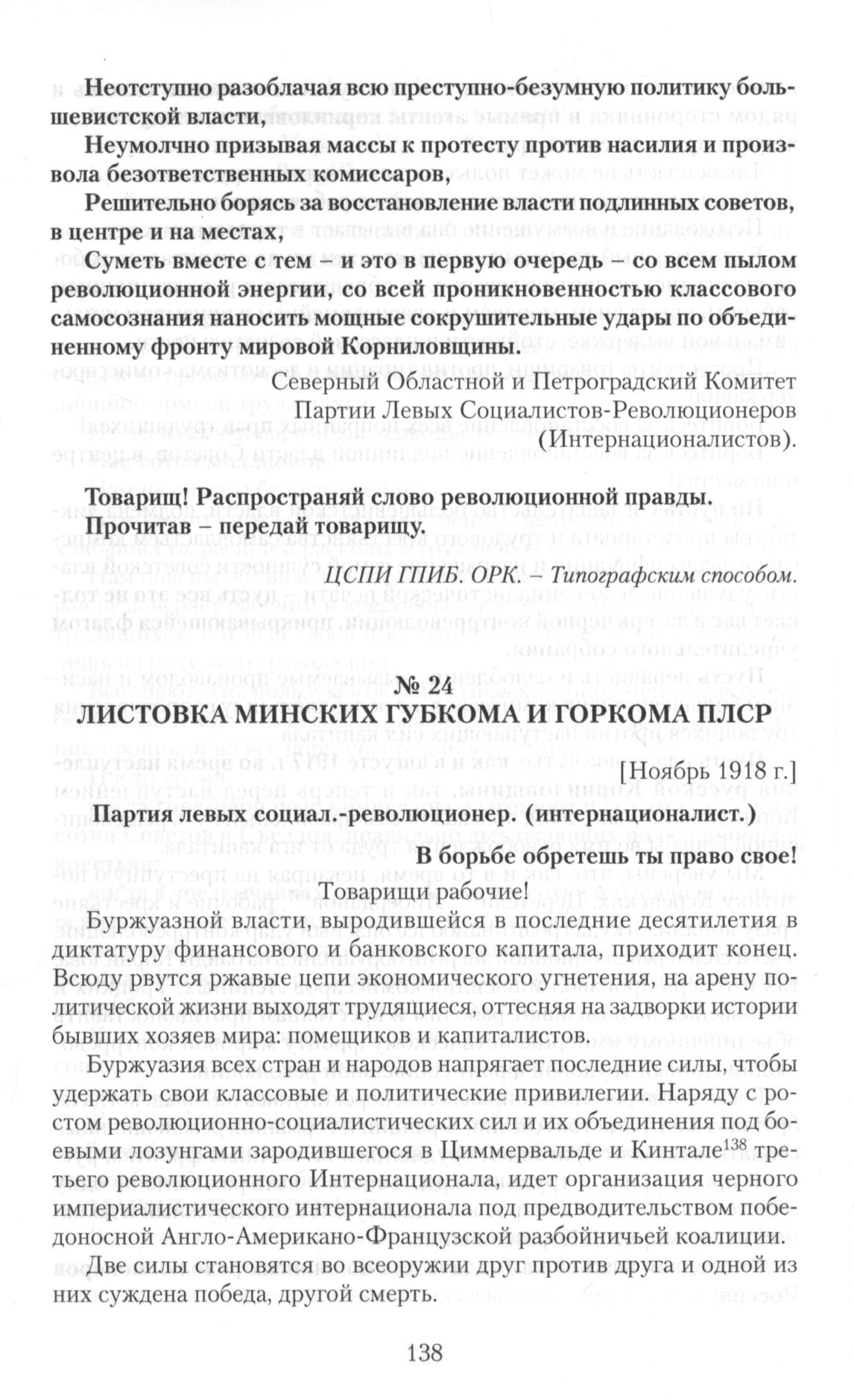 Неотступно разоблачая всю преступно-безумную политику большевистской власти,

Неумолчно призывая массы к протесту против насилия и произвола безответственных комиссаров,

Решительно борясь за восстановление власти подлинных советов, в центре и на местах,

Суметь вместе с тем – и это в первую очередь – со всем пылом революционной энергии, со всей проникновенностью классового самосознания наносить мощные сокрушительные удары по объединенному фронту мировой Корниловщины.

Северный Областной и Петроградский Комитет Партии Левых Социалистов-Революционеров (Интернационалистов).

Товарищ! Распространяй слово революционной правды. Прочитав – передай товарищу.

ЦСПИ ГПИБ. ОРК. – Типографским способом.

№ 24
ЛИСТОВКА МИНСКИХ ГУБКОМА И ГОРКОМА ПЛСР

[Ноябрь 1918 г.]

Партия левых социал.-революционер. (интернационалист.)

В борьбе обретешь ты право свое!

Товарищи рабочие!

Буржуазной власти, выродившейся в последние десятилетия в диктатуру финансового и банковского капитала, приходит конец. Всюду рвутся ржавые цепи экономического угнетения, на арену политической жизни выходят трудящиеся, оттесняя на задворки истории бывших хозяев мира: помещиков и капиталистов.

Буржуазия всех стран и народов напрягает последние силы, чтобы удержать свои классовые и политические привилегии. Наряду с ростом революционно-социалистических сил и их объединения под боевыми лозунгами зародившегося в Циммервальде и Кинтале$^{138}$ третьего революционного Интернационала, идет организация черного империалистического интернационала под предводительством победоносной Англо-Американо-Французской разбойничьей коалиции.

Две силы становятся во всеоружии друг против друга и одной из них суждена победа, другой смерть.

138